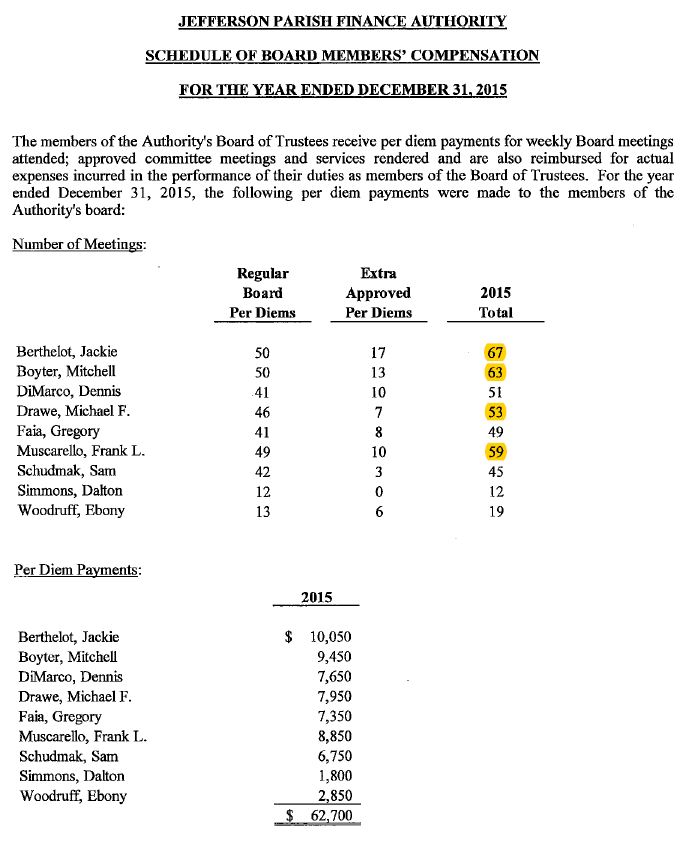 JEFFERSON PARISH FINANCE AUTHORITY

SCHEDULE OF BOARD MEMBERS' COMPENSATION

FOR THE YEAR ENDED DECEMBER 31, 2015

The members of the Authority's Board of Trustees receive per diem payments for weekly Board meetings attended; approved committee meetings and services rendered and are also reimbursed for actual expenses incurred in the performance of their duties as members of the Board of Trustees. For the year ended December 31, 2015, the following per diem payments were made to the members of the Authority's board:

Number of Meetings:

| | Regular Board Per Diems | Extra Approved Per Diems | 2015 Total |
|---|---|---|---|
| Berthelot, Jackie | 50 | 17 | 67 |
| Boyter, Mitchell | 50 | 13 | 63 |
| DiMarco, Dennis | 41 | 10 | 51 |
| Drawe, Michael F. | 46 | 7 | 53 |
| Faia, Gregory | 41 | 8 | 49 |
| Muscarello, Frank L. | 49 | 10 | 59 |
| Schudmak, Sam | 42 | 3 | 45 |
| Simmons, Dalton | 12 | 0 | 12 |
| Woodruff, Ebony | 13 | 6 | 19 |

Per Diem Payments:

| | 2015 |
|---|---|
| Berthelot, Jackie | $ 10,050 |
| Boyter, Mitchell | 9,450 |
| DiMarco, Dennis | 7,650 |
| Drawe, Michael F. | 7,950 |
| Faia, Gregory | 7,350 |
| Muscarello, Frank L. | 8,850 |
| Schudmak, Sam | 6,750 |
| Simmons, Dalton | 1,800 |
| Woodruff, Ebony | 2,850 |
| | $ 62,700 |